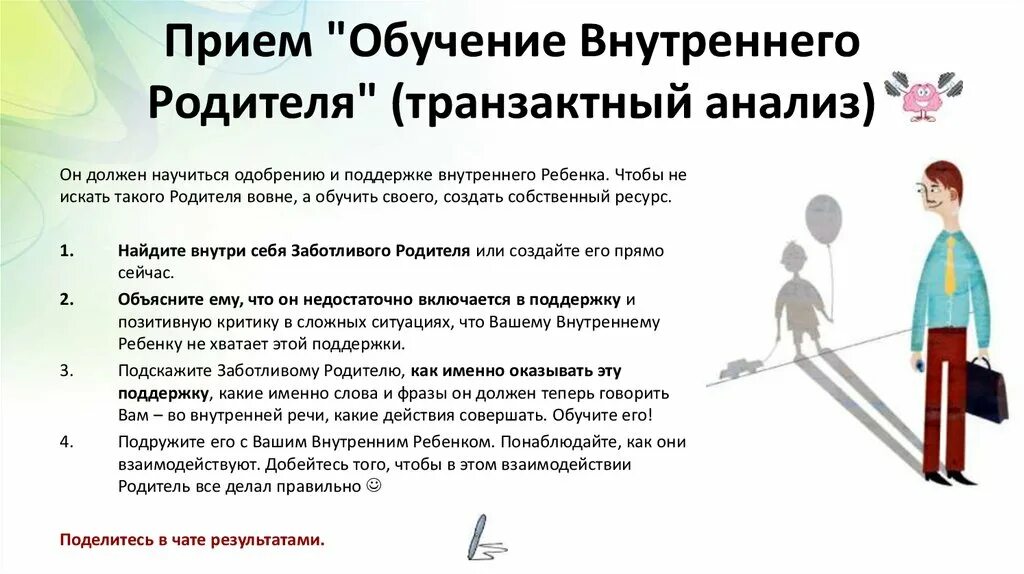 Прием "Обучение Внутреннего Родителя" (транзактный анализ)

Он должен научиться одобрению и поддержке внутреннего Ребенка. Чтобы не искать такого Родителя вовне, а обучить своего, создать собственный ресурс.

1. Найдите внутри себя Заботливого Родителя или создайте его прямо сейчас.
2. Объясните ему, что он недостаточно включается в поддержку и позитивную критику в сложных ситуациях, что Вашему Внутреннему Ребенку не хватает этой поддержки.
3. Подскажите Заботливому Родителю, как именно оказывать эту поддержку, какие именно слова и фразы он должен теперь говорить Вам – во внутренней речи, какие действия совершать. Обучите его!
4. Подружите его с Вашим Внутренним Ребенком. Понаблюдайте, как они взаимодействуют. Добейтесь того, чтобы в этом взаимодействии Родитель все делал правильно ☺

Поделитесь в чате результатами.